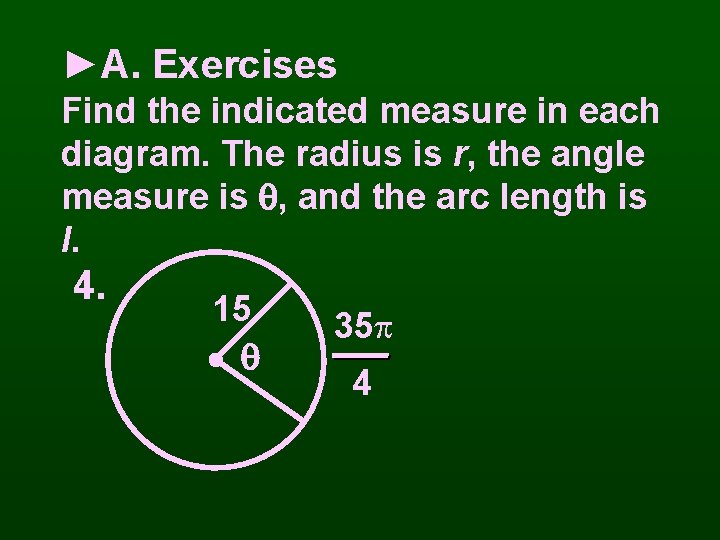 ►A. Exercises

Find the indicated measure in each diagram. The radius is r, the angle measure is θ, and the arc length is l.

4.

15

θ

$\frac{35\pi}{4}$